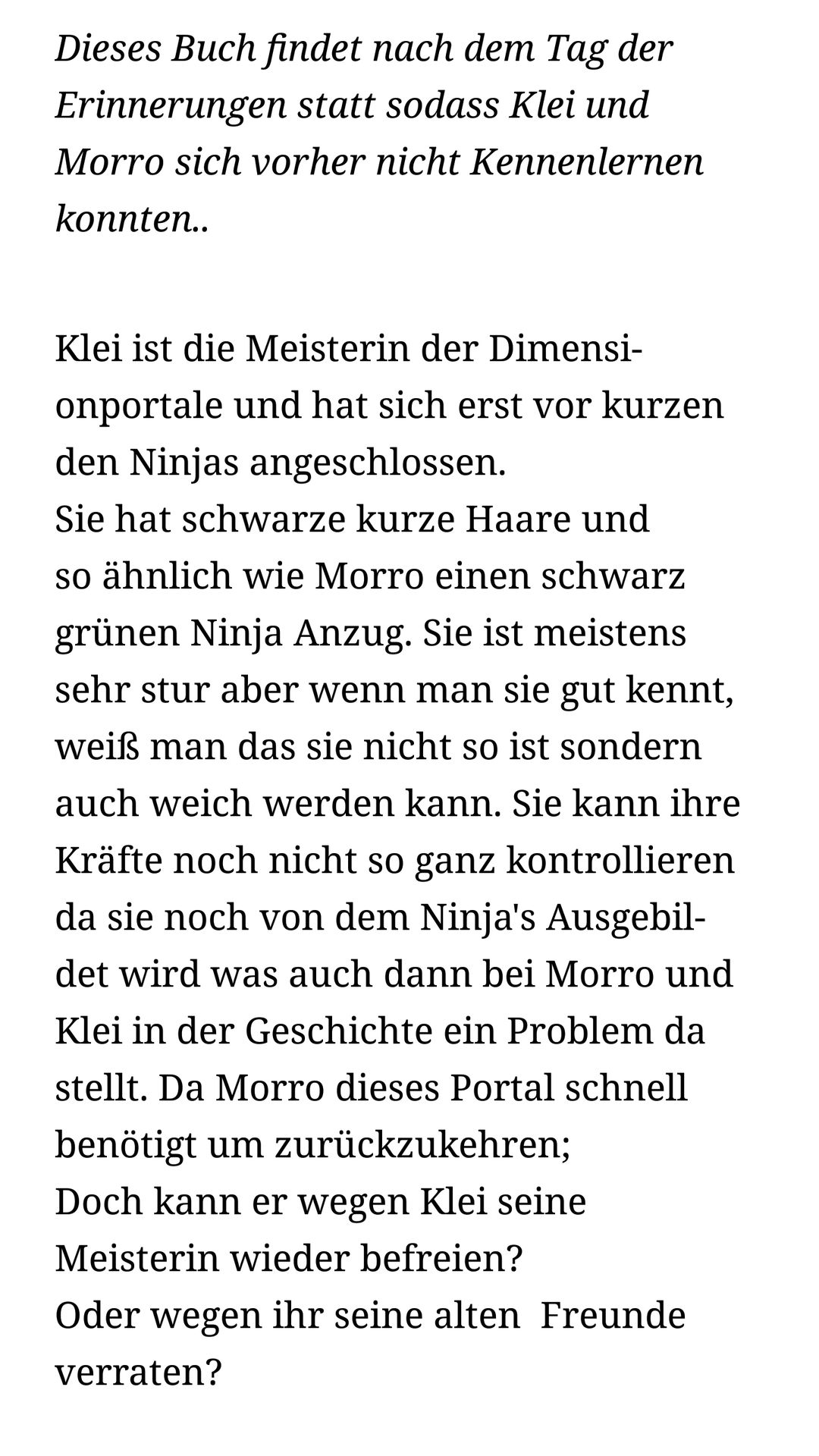 Dieses Buch findet nach dem Tag der Erinnerungen statt sodass Klei und Morro sich vorher nicht Kennenlernen konnten..

Klei ist die Meisterin der Dimensionportale und hat sich erst vor kurzen den Ninjas angeschlossen.
Sie hat schwarze kurze Haare und so ähnlich wie Morro einen schwarz grünen Ninja Anzug. Sie ist meistens sehr stur aber wenn man sie gut kennt, weiß man das sie nicht so ist sondern auch weich werden kann. Sie kann ihre Kräfte noch nicht so ganz kontrollieren da sie noch von dem Ninja's Ausgebildet wird was auch dann bei Morro und Klei in der Geschichte ein Problem da stellt. Da Morro dieses Portal schnell benötigt um zurückzukehren;
Doch kann er wegen Klei seine Meisterin wieder befreien?
Oder wegen ihr seine alten Freunde verraten?